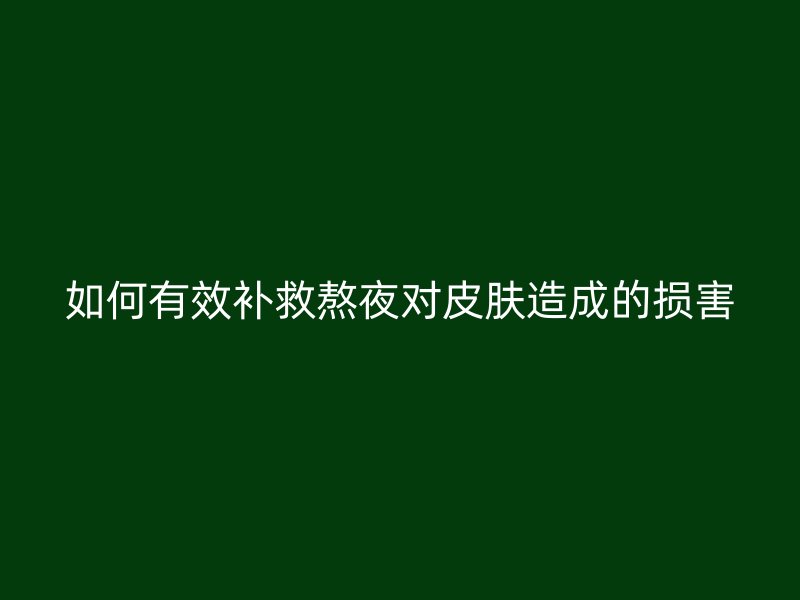 如何有效补救熬夜对皮肤造成的损害